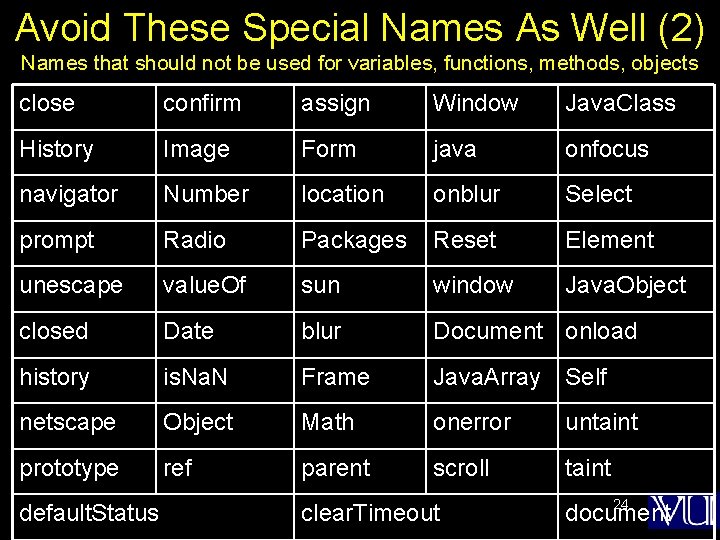 Avoid These Special Names As Well (2)

Names that should not be used for variables, functions, methods, objects

| close | confirm | assign | Window | JavaClass |
|---|---|---|---|---|
| History | Image | Form | java | onfocus |
| navigator | Number | location | onblur | Select |
| prompt | Radio | Packages | Reset | Element |
| unescape | valueOf | sun | window | JavaObject |
| closed | Date | blur | Document | onload |
| history | isNaN | Frame | JavaArray | Self |
| netscape | Object | Math | onerror | untaint |
| prototype | ref | parent | scroll | taint |
| defaultStatus | | clearTimeout | | document |

24

VU